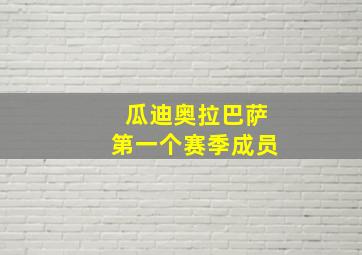 瓜迪奥拉巴萨
第一个赛季成员